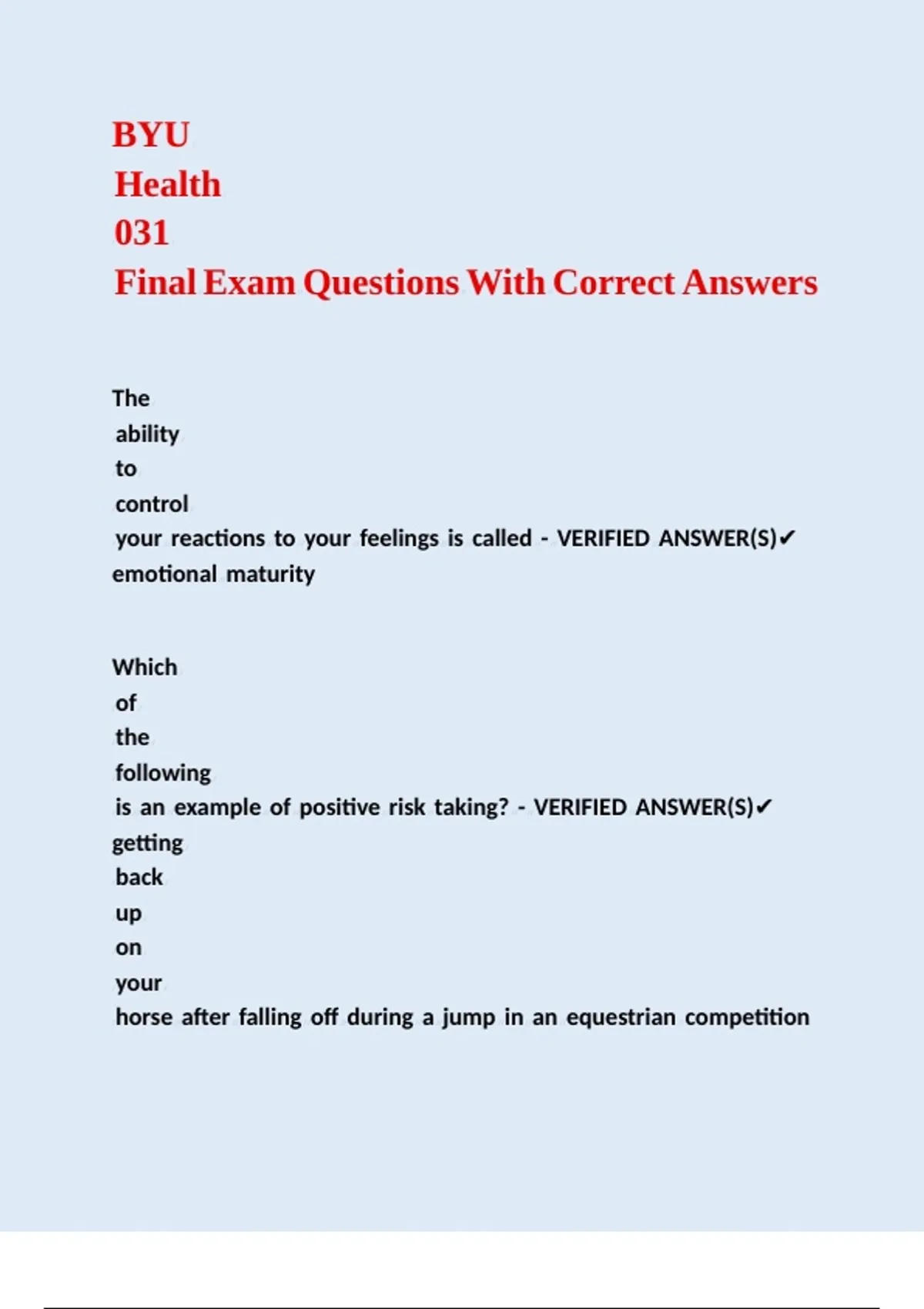 BYU
Health
031
Final Exam Questions With Correct Answers

The ability to control your reactions to your feelings is called - VERIFIED ANSWER(S)✔ emotional maturity

Which of the following is an example of positive risk taking? - VERIFIED ANSWER(S)✔ getting back up on your horse after falling off during a jump in an equestrian competition